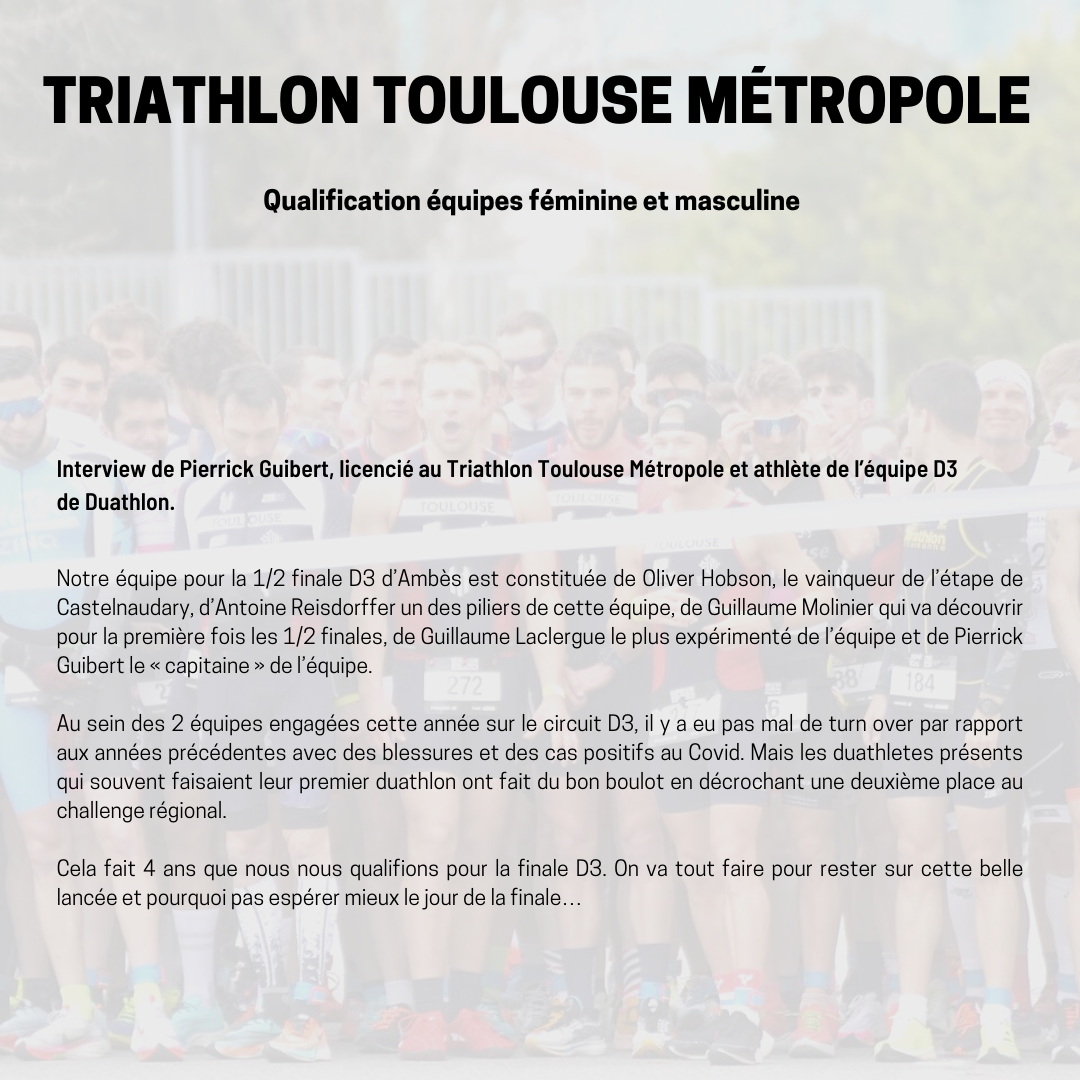 TRIATHLON TOULOUSE MÉTROPOLE

Qualification équipes féminine et masculine

Interview de Pierrick Guibert, licencié au Triathlon Toulouse Métropole et athlète de l'équipe D3 de Duathlon.

Notre équipe pour la 1/2 finale D3 d'Ambès est constituée de Oliver Hobson, le vainqueur de l'étape de Castelnaudary, d'Antoine Reisdorffer un des piliers de cette équipe, de Guillaume Molinier qui va découvrir pour la première fois les 1/2 finales, de Guillaume Laclergue le plus expérimenté de l'équipe et de Pierrick Guibert le « capitaine » de l'équipe.

Au sein des 2 équipes engagées cette année sur le circuit D3, il y a eu pas mal de turn over par rapport aux années précédentes avec des blessures et des cas positifs au Covid. Mais les duathletes présents qui souvent faisaient leur premier duathlon ont fait du bon boulot en décrochant une deuxième place au challenge régional.

Cela fait 4 ans que nous nous qualifions pour la finale D3. On va tout faire pour rester sur cette belle lancée et pourquoi pas espérer mieux le jour de la finale…